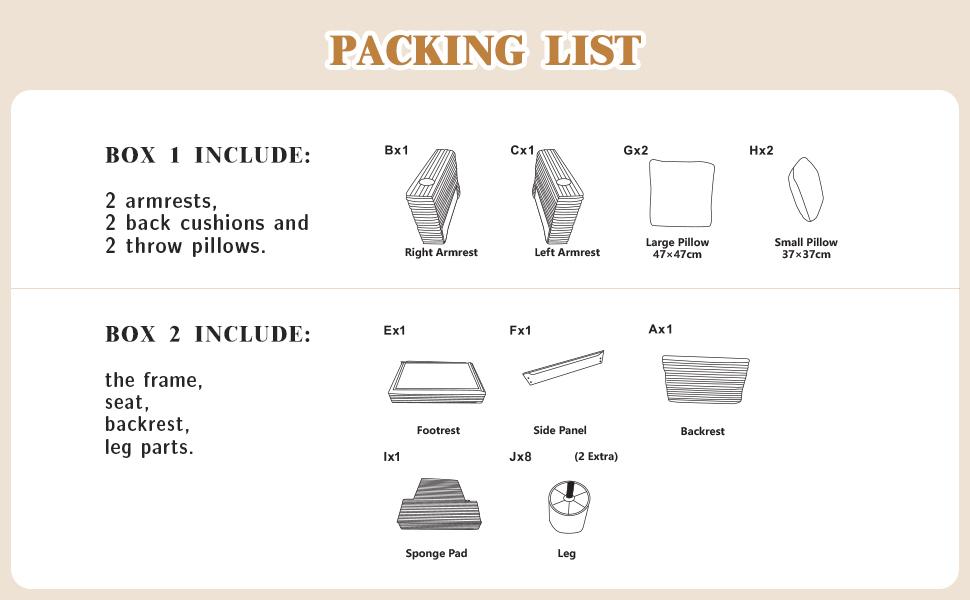 PACKING LIST

BOX 1 INCLUDE:

2 armrests,
2 back cushions and
2 throw pillows.

Bx1
Right Armrest

Cx1
Left Armrest

Gx2
Large Pillow
47×47cm

Hx2
Small Pillow
37×37cm

BOX 2 INCLUDE:

the frame,
seat,
backrest,
leg parts.

Ex1
Footrest

Fx1
Side Panel

Ax1
Backrest

Ix1
Sponge Pad

Jx8 (2 Extra)
Leg